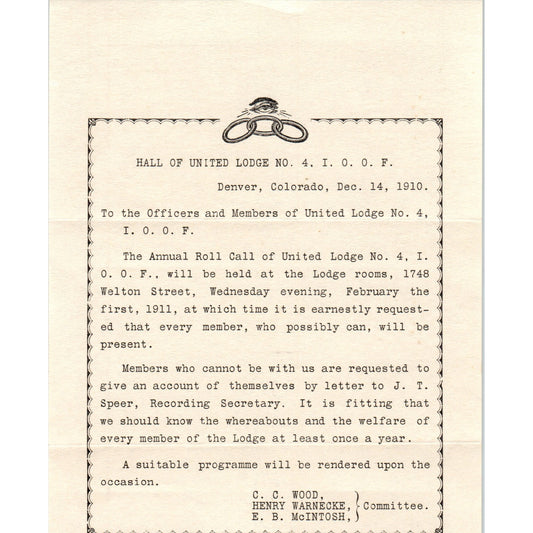 HALL OF UNITED LODGE NO. 4. I. O. O. F.

Denver, Colorado, Dec. 14, 1910.

To the Officers and Members of United Lodge No. 4, I. O. O. F.

The Annual Roll Call of United Lodge No. 4, I. O. O. F., will be held at the Lodge rooms, 1748 Welton Street, Wednesday evening, February the first, 1911, at which time it is earnestly requested that every member, who possibly can, will be present.

Members who cannot be with us are requested to give an account of themselves by letter to J. T. Speer, Recording Secretary. It is fitting that we should know the whereabouts and the welfare of every member of the Lodge at least once a year.

A suitable programme will be rendered upon the occasion.

C. C. WOOD,
HENRY WARNECKE,
E. B. McINTOSH,
Committee.